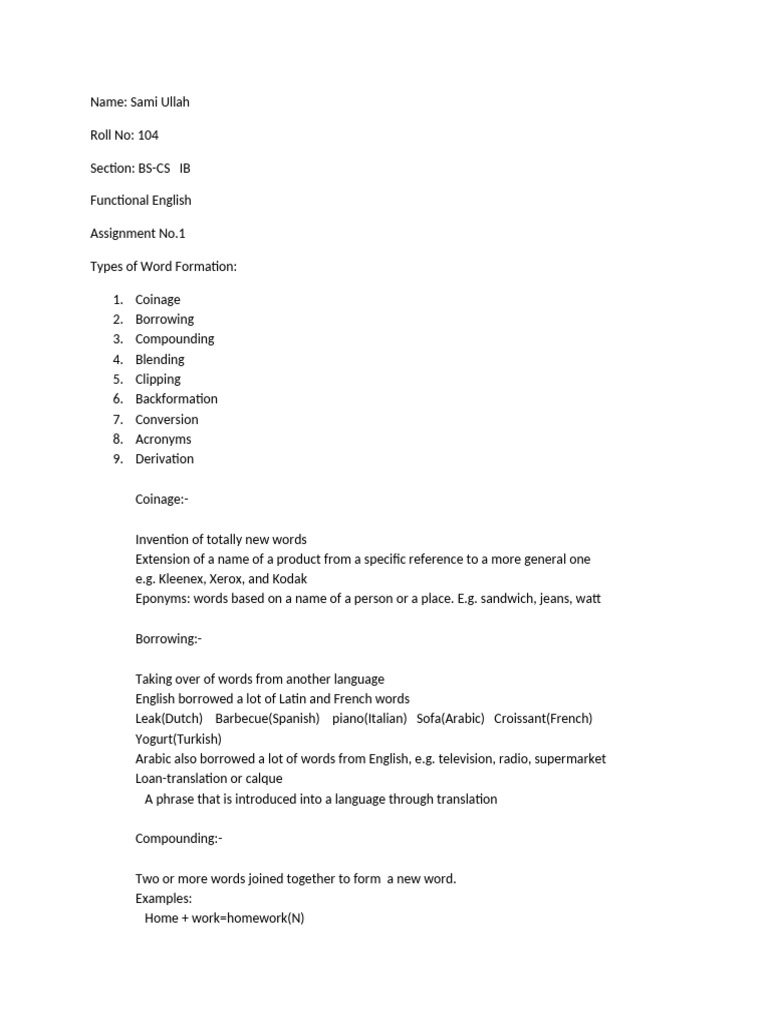 Name: Sami Ullah

Roll No: 104

Section: BS-CS IB

Functional English

Assignment No.1

Types of Word Formation:

1. Coinage
2. Borrowing
3. Compounding
4. Blending
5. Clipping
6. Backformation
7. Conversion
8. Acronyms
9. Derivation

Coinage:-

Invention of totally new words
Extension of a name of a product from a specific reference to a more general one
e.g. Kleenex, Xerox, and Kodak
Eponyms: words based on a name of a person or a place. E.g. sandwich, jeans, watt

Borrowing:-

Taking over of words from another language
English borrowed a lot of Latin and French words
Leak(Dutch) Barbecue(Spanish) piano(Italian) Sofa(Arabic) Croissant(French)
Yogurt(Turkish)
Arabic also borrowed a lot of words from English, e.g. television, radio, supermarket
Loan-translation or calque
A phrase that is introduced into a language through translation

Compounding:-

Two or more words joined together to form a new word.
Examples:
Home + work=homework(N)